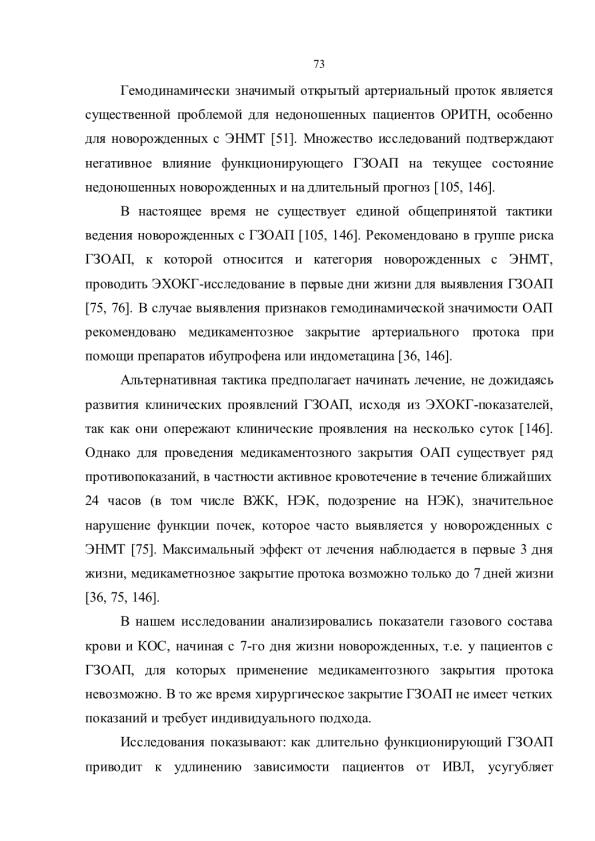 73

Гемодинамически значимый открытый артериальный проток является существенной проблемой для недоношенных пациентов ОРИТН, особенно для новорожденных с ЭНМТ [51]. Множество исследований подтверждают негативное влияние функционирующего ГЗОАП на текущее состояние недоношенных новорожденных и на длительный прогноз [105, 146].

В настоящее время не существует единой общепринятой тактики ведения новорожденных с ГЗОАП [105, 146]. Рекомендовано в группе риска ГЗОАП, к которой относится и категория новорожденных с ЭНМТ, проводить ЭХОКГ-исследование в первые дни жизни для выявления ГЗОАП [75, 76]. В случае выявления признаков гемодинамической значимости ОАП рекомендовано медикаментозное закрытие артериального протока при помощи препаратов ибупрофена или индометацина [36, 146].

Альтернативная тактика предполагает начинать лечение, не дожидаясь развития клинических проявлений ГЗОАП, исходя из ЭХОКГ-показателей, так как они опережают клинические проявления на несколько суток [146]. Однако для проведения медикаментозного закрытия ОАП существует ряд противопоказаний, в частности активное кровотечение в течение ближайших 24 часов (в том числе ВЖК, НЭК, подозрение на НЭК), значительное нарушение функции почек, которое часто выявляется у новорожденных с ЭНМТ [75]. Максимальный эффект от лечения наблюдается в первые 3 дня жизни, медикаметнозное закрытие протока возможно только до 7 дней жизни [36, 75, 146].

В нашем исследовании анализировались показатели газового состава крови и КОС, начиная с 7-го дня жизни новорожденных, т.е. у пациентов с ГЗОАП, для которых применение медикаментозного закрытия протока невозможно. В то же время хирургическое закрытие ГЗОАП не имеет четких показаний и требует индивидуального подхода.

Исследования показывают: как длительно функционирующий ГЗОАП приводит к удлинению зависимости пациентов от ИВЛ, усугубляет